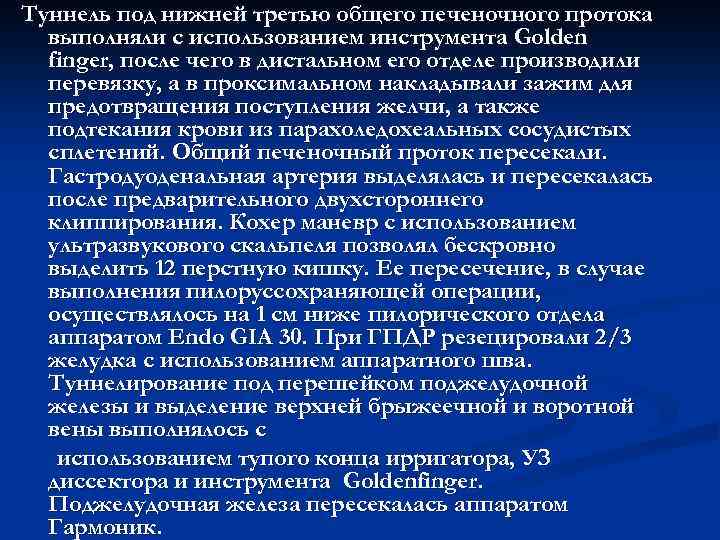 Туннель под нижней третью общего печеночного протока выполняли с использованием инструмента Golden finger, после чего в дистальном его отделе производили перевязку, а в проксимальном накладывали зажим для предотвращения поступления желчи, а также подтекания крови из парахоледохеальных сосудистых сплетений. Общий печеночный проток пересекали. Гастродуоденальная артерия выделялась и пересекалась после предварительного двухстороннего клиппирования. Кохер маневр с использованием ультразвукового скальпеля позволял бескровно выделить 12 перстную кишку. Ее пересечение, в случае выполнения пилоруссохраняющей операции, осуществлялось на 1 см ниже пилорического отдела аппаратом Endo GIA 30. При ГПДР резецировали 2/3 желудка с использованием аппаратного шва. Туннелирование под перешейком поджелудочной железы и выделение верхней брыжеечной и воротной вены выполнялось с

использованием тупого конца ирригатора, УЗ диссектора и инструмента Goldenfinger. Поджелудочная железа пересекалась аппаратом Гармоник.